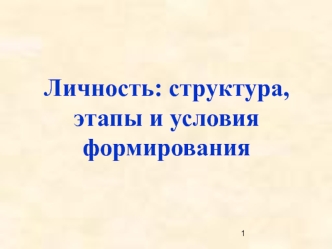 Личность: структура, этапы и условия формирования

1